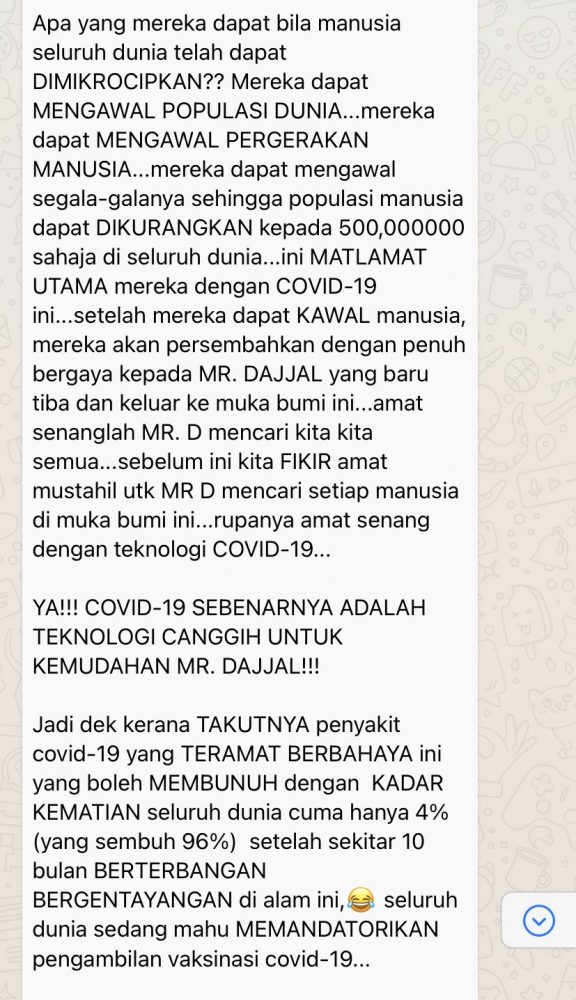 Apa yang mereka dapat bila manusia seluruh dunia telah dapat DIMIKROCIPKAN?? Mereka dapat MENGAWAL POPULASI DUNIA...mereka dapat MENGAWAL PERGERAKAN MANUSIA...mereka dapat mengawal segala-galanya sehingga populasi manusia dapat DIKURANGKAN kepada 500,000000 sahaja di seluruh dunia...ini MATLAMAT UTAMA mereka dengan COVID-19 ini...setelah mereka dapat KAWAL manusia, mereka akan persembahkan dengan penuh bergaya kepada MR. DAJJAL yang baru tiba dan keluar ke muka bumi ini...amat senanglah MR. D mencari kita kita semua...sebelum ini kita FIKIR amat mustahil utk MR D mencari setiap manusia di muka bumi ini...rupanya amat senang dengan teknologi COVID-19...

YA!!! COVID-19 SEBENARNYA ADALAH TEKNOLOGI CANGGIH UNTUK KEMUDAHAN MR. DAJJAL!!!

Jadi dek kerana TAKUTNYA penyakit covid-19 yang TERAMAT BERBAHAYA ini yang boleh MEMBUNUH dengan KADAR KEMATIAN seluruh dunia cuma hanya 4% (yang sembuh 96%) setelah sekitar 10 bulan BERTERBANGAN BERGENTAYANGAN di alam ini,😂 seluruh dunia sedang mahu MEMANDATORIKAN pengambilan vaksinasi covid-19...